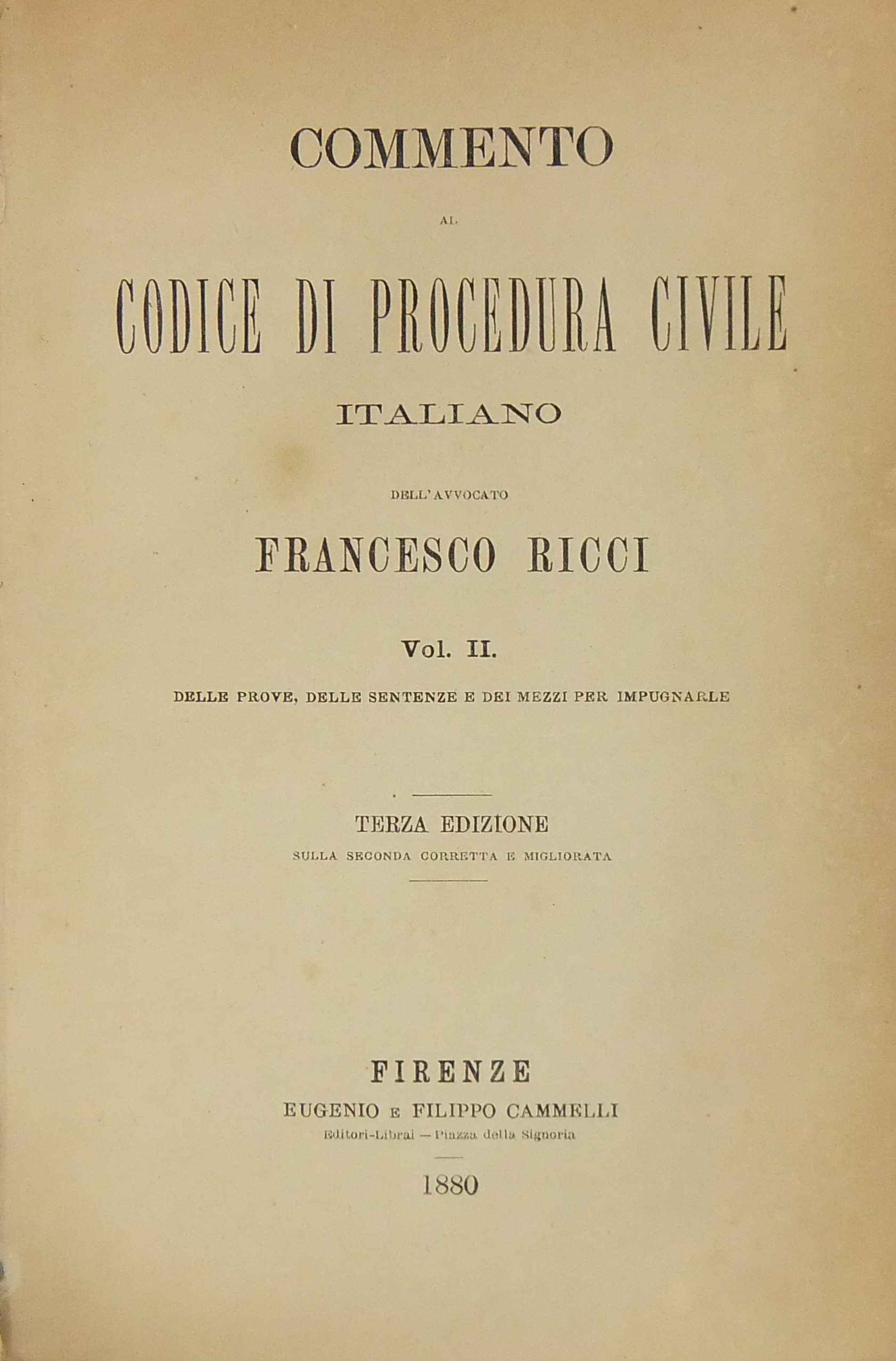 COMMENTO

AL

CODICE DI PROCEDURA CIVILE

ITALIANO

DELL'AVVOCATO

FRANCESCO RICCI

Vol. II.

DELLE PROVE, DELLE SENTENZE E DEI MEZZI PER IMPUGNARLE

TERZA EDIZIONE

SULLA SECONDA CORRETTA E MIGLIORATA

FIRENZE

EUGENIO E FILIPPO CAMMELLI

Editori-Librai — Piazza della Signoria

1880